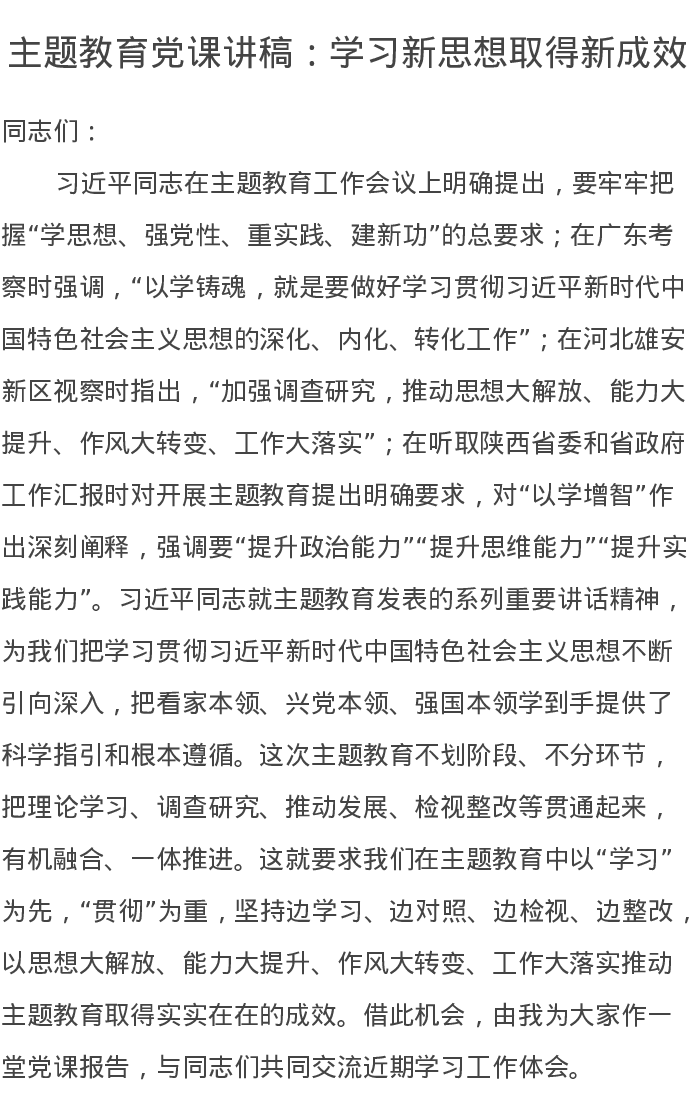 主题教育党课讲稿：学习新思想取得新成效

同志们：

习近平同志在主题教育工作会议上明确提出，要牢牢把握“学思想、强党性、重实践、建新功”的总要求；在广东考察时强调，“以学铸魂，就是要做好学习贯彻习近平新时代中国特色社会主义思想的深化、内化、转化工作”；在河北雄安新区视察时指出，“加强调查研究，推动思想大解放、能力大提升、作风大转变、工作大落实”；在听取陕西省委和省政府工作汇报时对开展主题教育提出明确要求，对“以学增智”作出深刻阐释，强调要“提升政治能力”“提升思维能力”“提升实践能力”。习近平同志就主题教育发表的系列重要讲话精神，为我们把学习贯彻习近平新时代中国特色社会主义思想不断引向深入，把看家本领、兴党本领、强国本领学到手提供了科学指引和根本遵循。这次主题教育不划阶段、不分环节，把理论学习、调查研究、推动发展、检视整改等贯通起来，有机融合、一体推进。这就要求我们在主题教育中以“学习”为先，“贯彻”为重，坚持边学习、边对照、边检视、边整改，以思想大解放、能力大提升、作风大转变、工作大落实推动主题教育取得实实在在的成效。借此机会，由我为大家作一堂党课报告，与同志们共同交流近期学习工作体会。